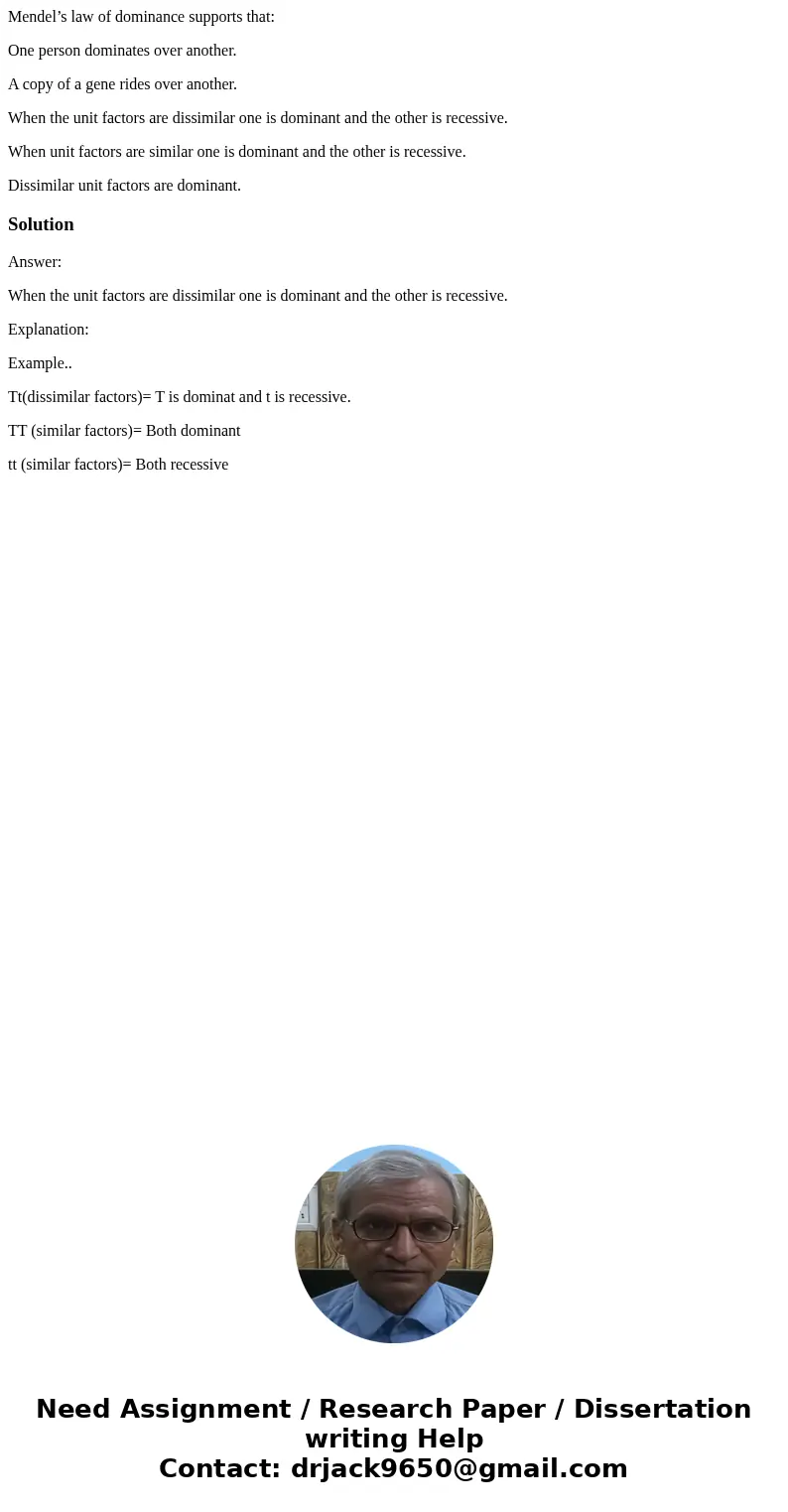 Mendel’s law of dominance supports that:

One person dominates over another.

A copy of a gene rides over another.

When the unit factors are dissimilar one is dominant and the other is recessive.

When unit factors are similar one is dominant and the other is recessive.

Dissimilar unit factors are dominant.

Solution

Answer:

When the unit factors are dissimilar one is dominant and the other is recessive.

Explanation:

Example..

Tt(dissimilar factors)= T is dominat and t is recessive.

TT (similar factors)= Both dominant

tt (similar factors)= Both recessive

Need Assignment / Research Paper / Dissertation writing Help
Contact: drjack9650@gmail.com